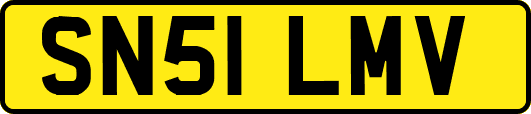 SN51 LMV